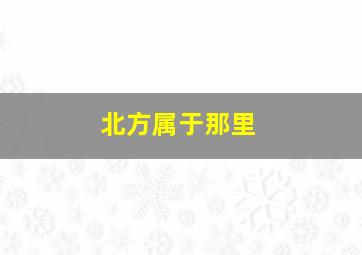 北方属于那里